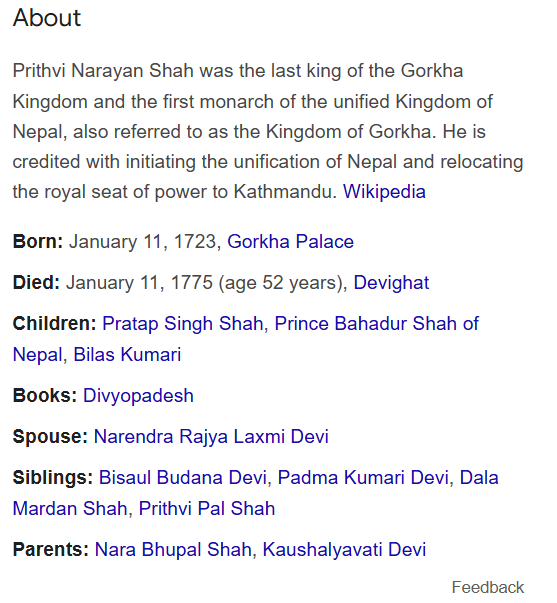 About

Prithvi Narayan Shah was the last king of the Gorkha Kingdom and the first monarch of the unified Kingdom of Nepal, also referred to as the Kingdom of Gorkha. He is credited with initiating the unification of Nepal and relocating the royal seat of power to Kathmandu. Wikipedia

Born: January 11, 1723, Gorkha Palace

Died: January 11, 1775 (age 52 years), Devighat

Children: Pratap Singh Shah, Prince Bahadur Shah of Nepal, Bilas Kumari

Books: Divyopadesh

Spouse: Narendra Rajya Laxmi Devi

Siblings: Bisaul Budana Devi, Padma Kumari Devi, Dala Mardan Shah, Prithvi Pal Shah

Parents: Nara Bhupal Shah, Kaushalyavati Devi

Feedback